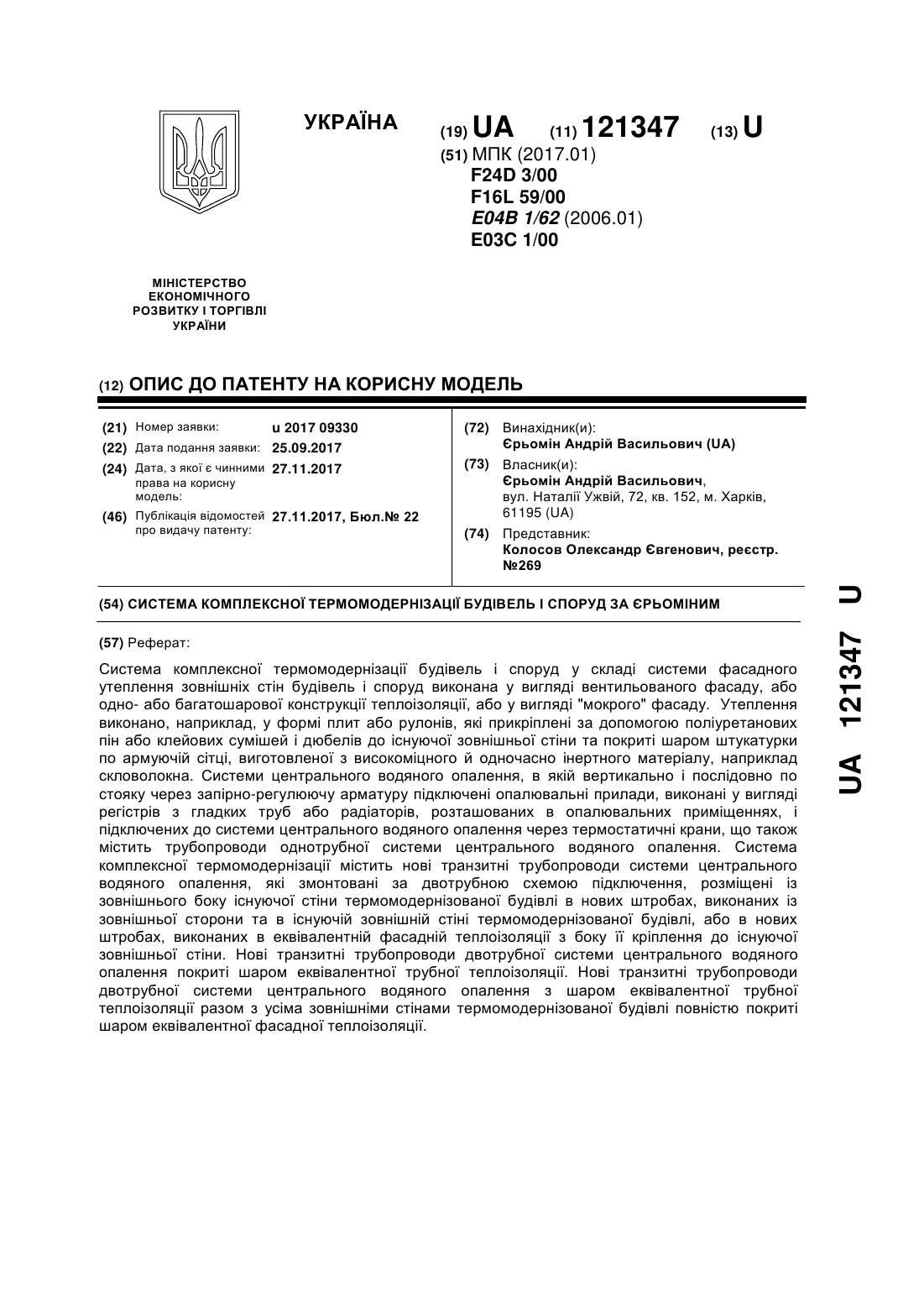 УКРАЇНА

(19) UA (11) 121347 (13) U

(51) МПК (2017.01)
F24D 3/00
F16L 59/00
E04B 1/62 (2006.01)
E03C 1/00

МІНІСТЕРСТВО ЕКОНОМІЧНОГО РОЗВИТКУ І ТОРГІВЛІ УКРАЇНИ

(12) ОПИС ДО ПАТЕНТУ НА КОРИСНУ МОДЕЛЬ

(21) Номер заявки: u 2017 09330
(22) Дата подання заявки: 25.09.2017
(24) Дата, з якої є чинними права на корисну модель: 27.11.2017
(46) Публікація відомостей про видачу патенту: 27.11.2017, Бюл.№ 22

(72) Винахідник(и):
Єрьомін Андрій Васильович (UA)
(73) Власник(и):
Єрьомін Андрій Васильович, вул. Наталії Ужвій, 72, кв. 152, м. Харків, 61195 (UA)
(74) Представник:
Колосов Олександр Євгенович, реєстр. №269

(54) СИСТЕМА КОМПЛЕКСНОЇ ТЕРМОМОДЕРНІЗАЦІЇ БУДІВЕЛЬ І СПОРУД ЗА ЄРЬОМІНИМ

(57) Реферат:

Система комплексної термомодернізації будівель і споруд у складі системи фасадного утеплення зовнішніх стін будівель і споруд виконана у вигляді вентильованого фасаду, або одно- або багатошарової конструкції теплоізоляції, або у вигляді "мокрого" фасаду. Утеплення виконано, наприклад, у формі плит або рулонів, які прикріплені за допомогою поліуретанових пін або клейових сумішей і дюбелів до існуючої зовнішньої стіни та покриті шаром штукатурки по армуючій сітці, виготовленої з високоміцного й одночасно інертного матеріалу, наприклад скловолокна. Системи центрального водяного опалення, в якій вертикально і послідовно по стояку через запірно-регулюючу арматуру підключені опалювальні прилади, виконані у вигляді регістрів з гладких труб або радіаторів, розташованих в опалювальних приміщеннях, і підключених до системи центрального водяного опалення через термостатичні крани, що також містить трубопроводи однотрубної системи центрального водяного опалення. Система комплексної термомодернізації містить нові транзитні трубопроводи системи центрального водяного опалення, які змонтовані за двотрубною схемою підключення, розміщені із зовнішнього боку існуючої стіни термомодернізованої будівлі в нових штробах, виконаних із зовнішньої сторони та в існуючій зовнішній стіні термомодернізованої будівлі, або в нових штробах, виконаних в еквівалентній фасадній теплоізоляції з боку її кріплення до існуючої зовнішньої стіни. Нові транзитні трубопроводи двотрубної системи центрального водяного опалення покриті шаром еквівалентної трубної теплоізоляції. Нові транзитні трубопроводи двотрубної системи центрального водяного опалення з шаром еквівалентної трубної теплоізоляції разом з усіма зовнішніми стінами термомодернізованої будівлі повністю покриті шаром еквівалентної фасадної теплоізоляції.

UA 121347 U